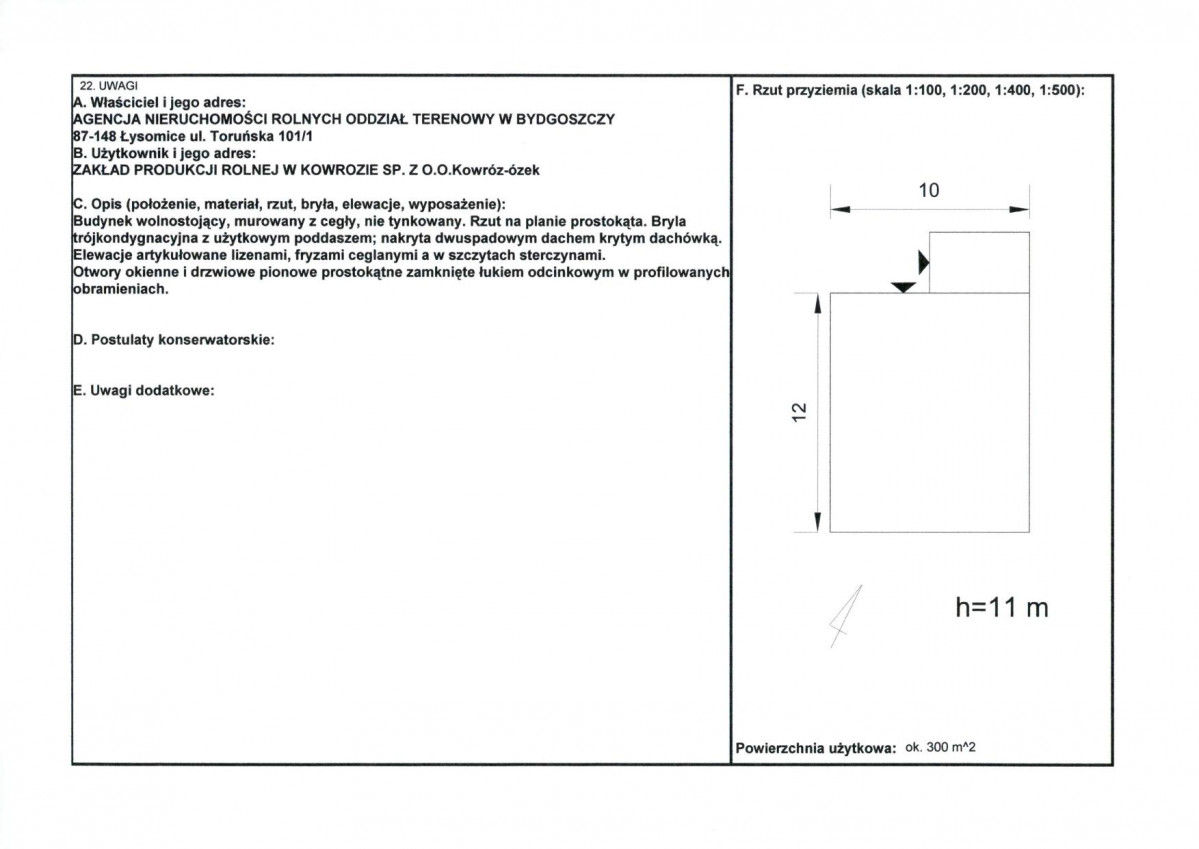 22. UWAGI
A. Właściciel i jego adres:
AGENCJA NIERUCHOMOŚCI ROLNYCH ODDZIAŁ TERENOWY W BYDGOSZCZY
87-148 Łysomice ul. Toruńska 101/1
B. Użytkownik i jego adres:
ZAKŁAD PRODUKCJI ROLNEJ W KOWROZIE SP. Z O.O.Kowróz-ózek

C. Opis (położenie, materiał, rzut, bryła, elewacje, wyposażenie):
Budynek wolnostojący, murowany z cegły, nie tynkowany. Rzut na planie prostokąta. Bryla trójkondygnacyjna z użytkowym poddaszem; nakryta dwuspadowym dachem krytym dachówką. Elewacje artykułowane lizenami, fryzami ceglanymi a w szczytach sterczynami. Otwory okienne i drzwiowe pionowe prostokątne zamknięte łukiem odcinkowym w profilowanych obramieniach.

D. Postulaty konserwatorskie:

E. Uwagi dodatkowe:

F. Rzut przyziemia (skala 1:100, 1:200, 1:400, 1:500):

10

12

h=11 m

Powierzchnia użytkowa: ok. 300 m^2